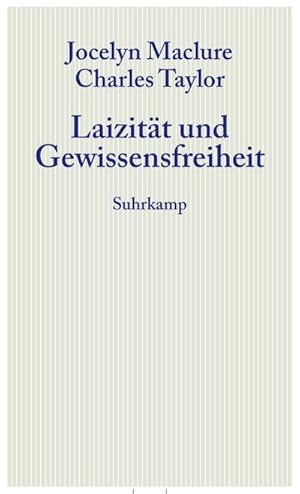 Jocelyn Maclure
Charles Taylor

Laizität und Gewissensfreiheit

Suhrkamp